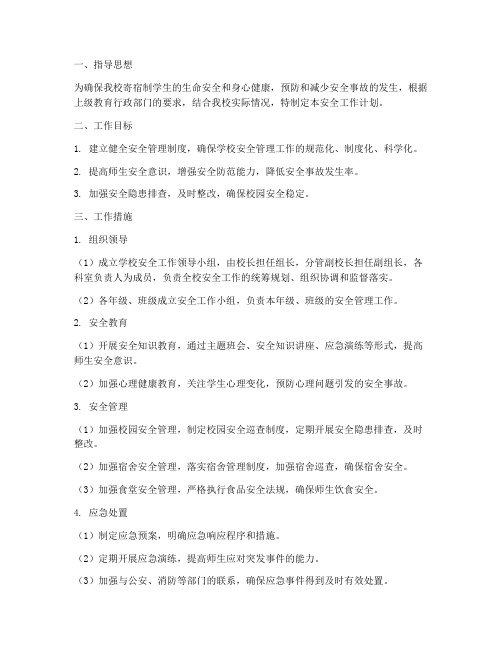 一、指导思想

为确保我校寄宿制学生的生命安全和身心健康，预防和减少安全事故的发生，根据上级教育行政部门的要求，结合我校实际情况，特制定本安全工作计划。

二、工作目标

1. 建立健全安全管理制度，确保学校安全管理工作的规范化、制度化、科学化。

2. 提高师生安全意识，增强安全防范能力，降低安全事故发生率。

3. 加强安全隐患排查，及时整改，确保校园安全稳定。

三、工作措施

1. 组织领导

（1）成立学校安全工作领导小组，由校长担任组长，分管副校长担任副组长，各科室负责人为成员，负责全校安全工作的统筹规划、组织协调和监督落实。

（2）各年级、班级成立安全工作小组，负责本年级、班级的安全管理工作。

2. 安全教育

（1）开展安全知识教育，通过主题班会、安全知识讲座、应急演练等形式，提高师生安全意识。

（2）加强心理健康教育，关注学生心理变化，预防心理问题引发的安全事故。

3. 安全管理

（1）加强校园安全管理，制定校园安全巡查制度，定期开展安全隐患排查，及时整改。

（2）加强宿舍安全管理，落实宿舍管理制度，加强宿舍巡查，确保宿舍安全。

（3）加强食堂安全管理，严格执行食品安全法规，确保师生饮食安全。

4. 应急处置

（1）制定应急预案，明确应急响应程序和措施。

（2）定期开展应急演练，提高师生应对突发事件的能力。

（3）加强与公安、消防等部门的联系，确保应急事件得到及时有效处置。